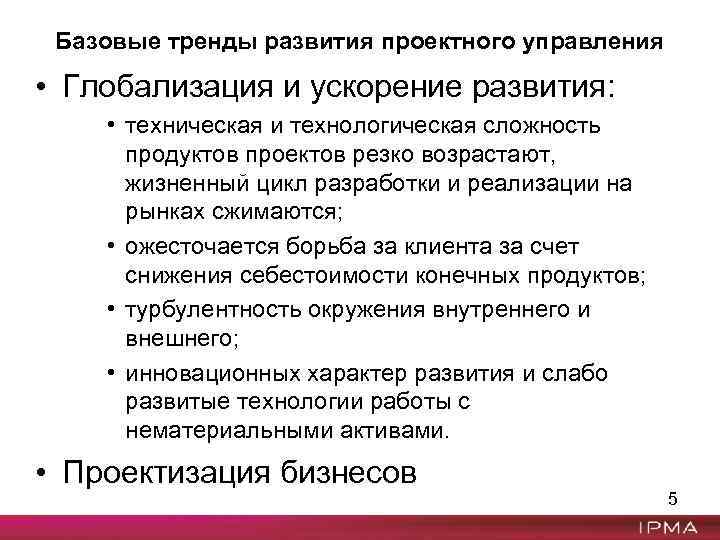 Базовые тренды развития проектного управления

• Глобализация и ускорение развития:

• техническая и технологическая сложность продуктов проектов резко возрастают, жизненный цикл разработки и реализации на рынках сжимаются;

• ожесточается борьба за клиента за счет снижения себестоимости конечных продуктов;

• турбулентность окружения внутреннего и внешнего;

• инновационных характер развития и слабо развитые технологии работы с нематериальными активами.

• Проектизация бизнесов

5

IPMA